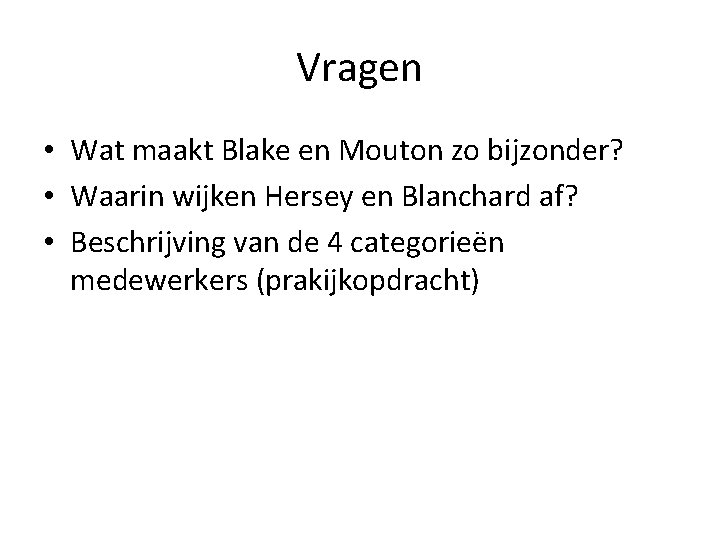 Vragen

• Wat maakt Blake en Mouton zo bijzonder?
• Waarin wijken Hersey en Blanchard af?
• Beschrijving van de 4 categorieën medewerkers (prakijkopdracht)